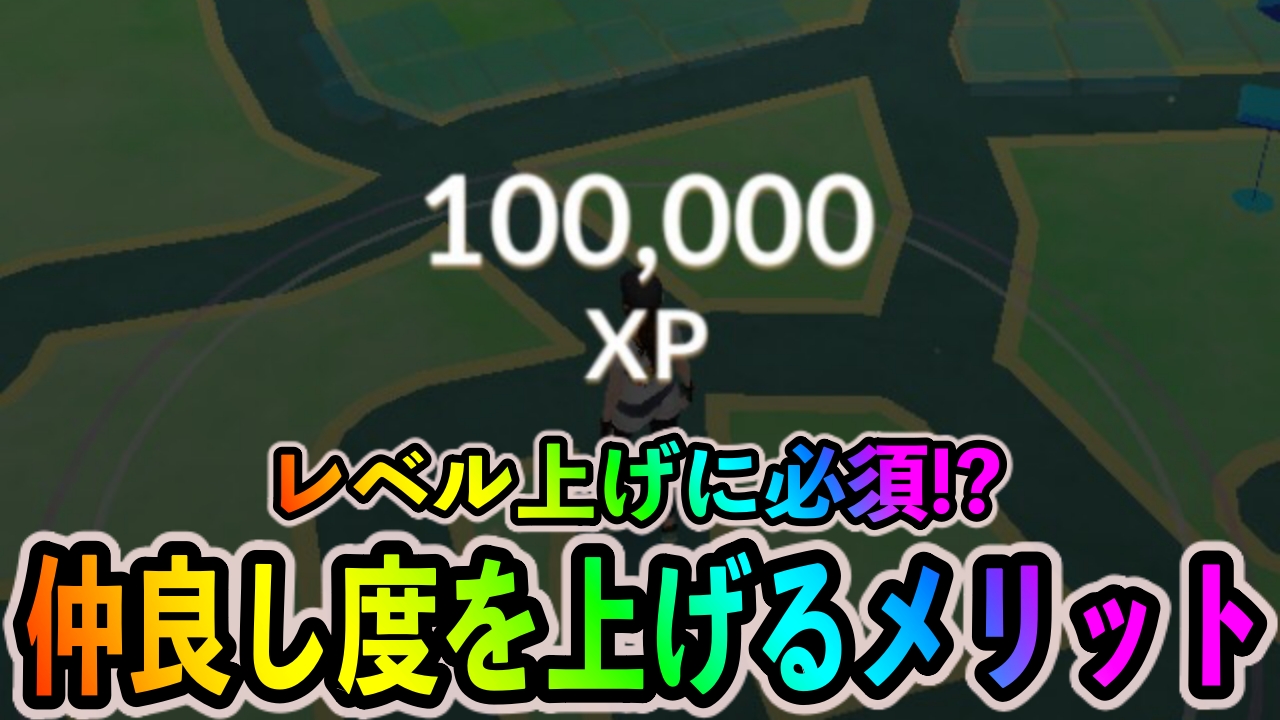 100,000
XP

レベル上げに必須!?
仲良し度を上げるメリット